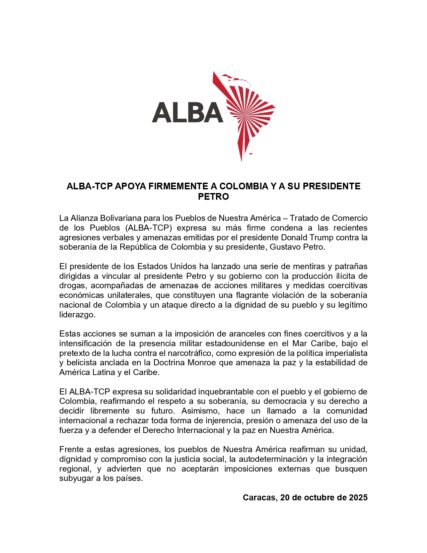 ALBA

ALBA-TCP APOYA FIRMEMENTE A COLOMBIA Y A SU PRESIDENTE PETRO

La Alianza Bolivariana para los Pueblos de Nuestra América – Tratado de Comercio de los Pueblos (ALBA-TCP) expresa su más firme condena a las recientes agresiones verbales y amenazas emitidas por el presidente Donald Trump contra la soberanía de la República de Colombia y su presidente, Gustavo Petro.

El presidente de los Estados Unidos ha lanzado una serie de mentiras y patrañas dirigidas a vincular al presidente Petro y su gobierno con la producción ilícita de drogas, acompañadas de amenazas de acciones militares y medidas coercitivas económicas unilaterales, que constituyen una flagrante violación de la soberanía nacional de Colombia y un ataque directo a la dignidad de su pueblo y su legítimo liderazgo.

Estas acciones se suman a la imposición de aranceles con fines coercitivos y a la intensificación de la presencia militar estadounidense en el Mar Caribe, bajo el pretexto de la lucha contra el narcotráfico, como expresión de la política imperialista y belicista anclada en la Doctrina Monroe que amenaza la paz y la estabilidad de América Latina y el Caribe.

El ALBA-TCP expresa su solidaridad inquebrantable con el pueblo y el gobierno de Colombia, reafirmando el respeto a su soberanía, su democracia y su derecho a decidir libremente su futuro. Asimismo, hace un llamado a la comunidad internacional a rechazar toda forma de injerencia, presión o amenaza del uso de la fuerza y a defender el Derecho Internacional y la paz en Nuestra América.

Frente a estas agresiones, los pueblos de Nuestra América reafirman su unidad, dignidad y compromiso con la justicia social, la autodeterminación y la integración regional, y advierten que no aceptarán imposiciones externas que busquen subyugar a los países.

Caracas, 20 de octubre de 2025